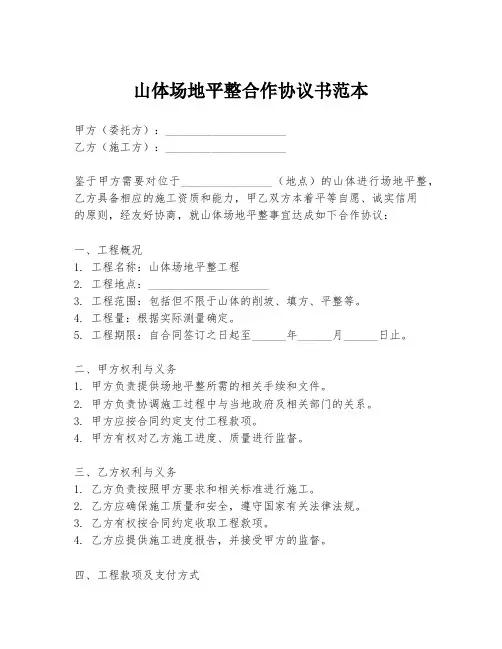 山体场地平整合作协议书范本

甲方（委托方）：____________________
乙方（施工方）：____________________

鉴于甲方需要对位于________________（地点）的山体进行场地平整，乙方具备相应的施工资质和能力，甲乙双方本着平等自愿、诚实信用的原则，经友好协商，就山体场地平整事宜达成如下合作协议：

一、工程概况
1. 工程名称：山体场地平整工程
2. 工程地点：____________________
3. 工程范围：包括但不限于山体的削坡、填方、平整等。
4. 工程量：根据实际测量确定。
5. 工程期限：自合同签订之日起至______年______月______日止。

二、甲方权利与义务
1. 甲方负责提供场地平整所需的相关手续和文件。
2. 甲方负责协调施工过程中与当地政府及相关部门的关系。
3. 甲方应按合同约定支付工程款项。
4. 甲方有权对乙方施工进度、质量进行监督。

三、乙方权利与义务
1. 乙方负责按照甲方要求和相关标准进行施工。
2. 乙方应确保施工质量和安全，遵守国家有关法律法规。
3. 乙方有权按合同约定收取工程款项。
4. 乙方应提供施工进度报告，并接受甲方的监督。

四、工程款项及支付方式